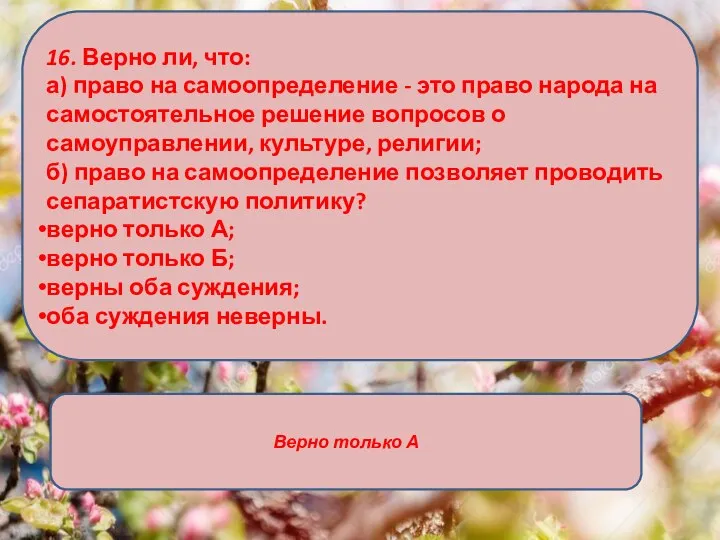 16. Верно ли, что:
а) право на самоопределение - это право народа на самостоятельное решение вопросов о самоуправлении, культуре, религии;
б) право на самоопределение позволяет проводить сепаратистскую политику?
•верно только А;
•верно только Б;
•верны оба суждения;
•оба суждения неверны.

Верно только А